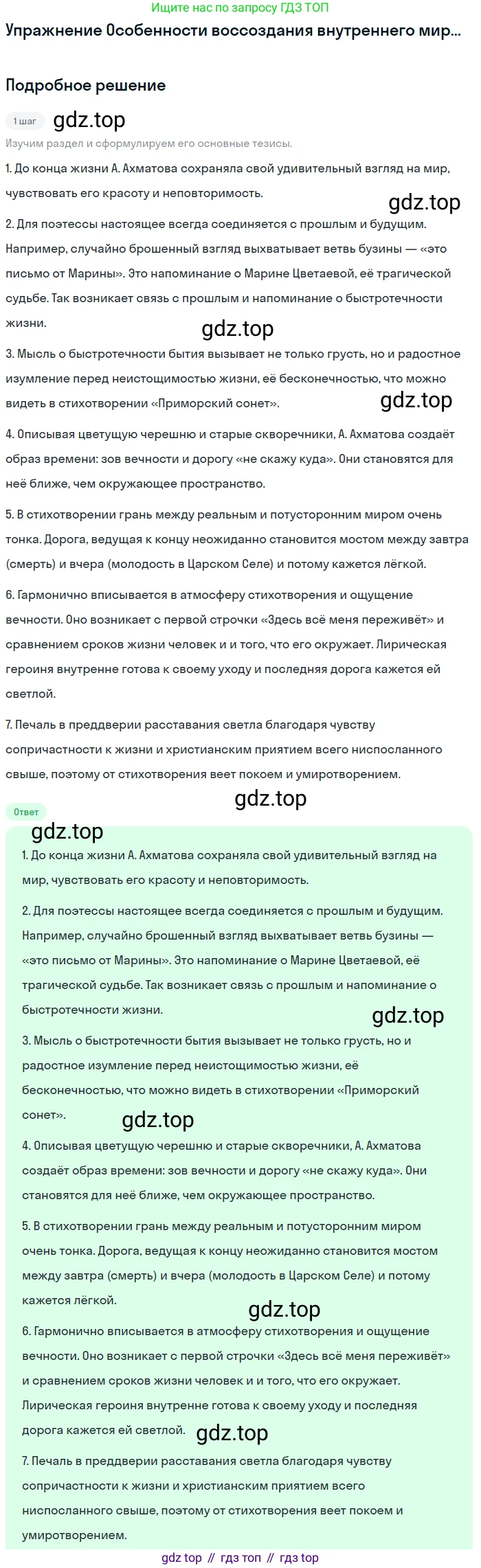 Ищите нас по запросу ГДЗ ТОП

Упражнение Особенности воссоздания внутреннего мир...

Подробное решение

1 шаг gdz.top

Изучим раздел и сформулируем его основные тезисы.

1. До конца жизни А. Ахматова сохраняла свой удивительный взгляд на мир, чувствовать его красоту и неповторимость.

gdz.top

2. Для поэтессы настоящее всегда соединяется с прошлым и будущим. Например, случайно брошенный взгляд выхватывает ветвь бузины — «это письмо от Марины». Это напоминание о Марине Цветаевой, её трагической судьбе. Так возникает связь с прошлым и напоминание о быстротечности жизни.

gdz.top

3. Мысль о быстротечности бытия вызывает не только грусть, но и радостное изумление перед неистощимостью жизни, её бесконечностью, что можно видеть в стихотворении «Приморский сонет».

gdz.top

4. Описывая цветущую черешню и старые скворечники, А. Ахматова создаёт образ времени: зов вечности и дорогу «не скажу куда». Они становятся для неё ближе, чем окружающее пространство.

5. В стихотворении грань между реальным и потусторонним миром очень тонка. Дорога, ведущая к концу неожиданно становится мостом между завтра (смерть) и вчера (молодость в Царском Селе) и потому кажется лёгкой.

6. Гармонично вписывается в атмосферу стихотворения и ощущение вечности. Оно возникает с первой строчки «Здесь всё меня переживёт» и сравнением сроков жизни человек и и того, что его окружает. Лирическая героиня внутренне готова к своему уходу и последняя дорога кажется ей светлой.

7. Печаль в преддверии расставания светла благодаря чувству сопричастности к жизни и христианским приятием всего ниспосланного свыше, поэтому от стихотворения веет покоем и умиротворением.

gdz.top

Ответ

gdz.top

1. До конца жизни А. Ахматова сохраняла свой удивительный взгляд на мир, чувствовать его красоту и неповторимость.

2. Для поэтессы настоящее всегда соединяется с прошлым и будущим. Например, случайно брошенный взгляд выхватывает ветвь бузины — «это письмо от Марины». Это напоминание о Марине Цветаевой, её трагической судьбе. Так возникает связь с прошлым и напоминание о быстротечности жизни.

gdz.top

3. Мысль о быстротечности бытия вызывает не только грусть, но и радостное изумление перед неистощимостью жизни, её бесконечностью, что можно видеть в стихотворении «Приморский сонет».

gdz.top

4. Описывая цветущую черешню и старые скворечники, А. Ахматова создаёт образ времени: зов вечности и дорогу «не скажу куда». Они становятся для неё ближе, чем окружающее пространство.

5. В стихотворении грань между реальным и потусторонним миром очень тонка. Дорога, ведущая к концу неожиданно становится мостом между завтра (смерть) и вчера (молодость в Царском Селе) и потому кажется лёгкой.

gdz.top

6. Гармонично вписывается в атмосферу стихотворения и ощущение вечности. Оно возникает с первой строчки «Здесь всё меня переживёт» и сравнением сроков жизни человек и и того, что его окружает. Лирическая героиня внутренне готова к своему уходу и последняя дорога кажется ей светлой.

gdz.top

7. Печаль в преддверии расставания светла благодаря чувству сопричастности к жизни и христианским приятием всего ниспосланного свыше, поэтому от стихотворения веет покоем и умиротворением.

gdz top // гдз топ // гдз top